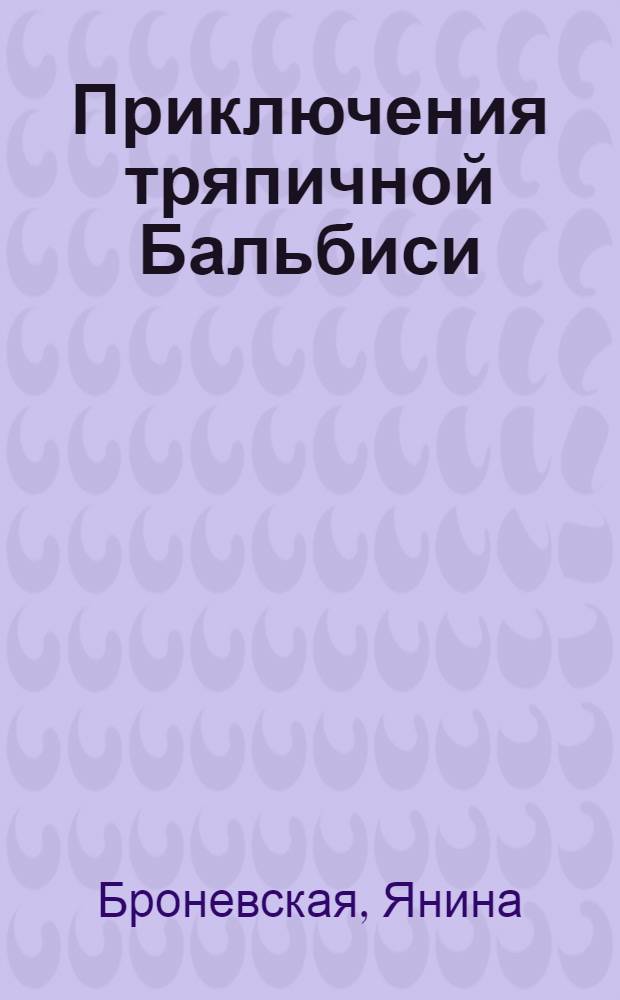 Приключения тряпичной Бальбиси

Броневская, Янина